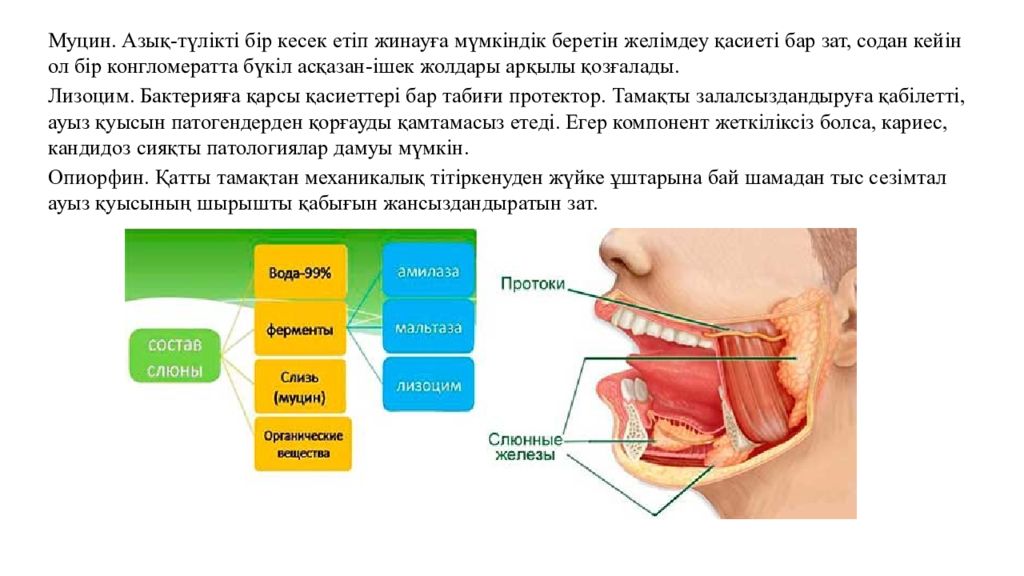 Муцин. Азық-түлікті бір кесек етіп жинауға мүмкіндік беретін желімдеу қасиеті бар зат, содан кейін ол бір конгломератта бүкіл асқазан-ішек жолдары арқылы қозғалады.

Лизоцим. Бактерияға қарсы қасиеттері бар табиғи протектор. Тамақты залалсыздандыруға қабілетті, ауыз қуысын патогендерден қорғауды қамтамасыз етеді. Егер компонент жеткіліксіз болса, кариес, кандидоз сияқты патологиялар дамуы мүмкін.

Опиорфин. Қатты тамақтан механикалық тітіркенуден жүйке ұштарына бай шамадан тыс сезімтал ауыз қуысының шырышты қабығын жансыздандыратын зат.

состав слюны

Вода-99%

ферменты

Слизь (муцин)

Органические вещества

амилаза

мальтаза

лизоцим

Протоки

Слюнные железы